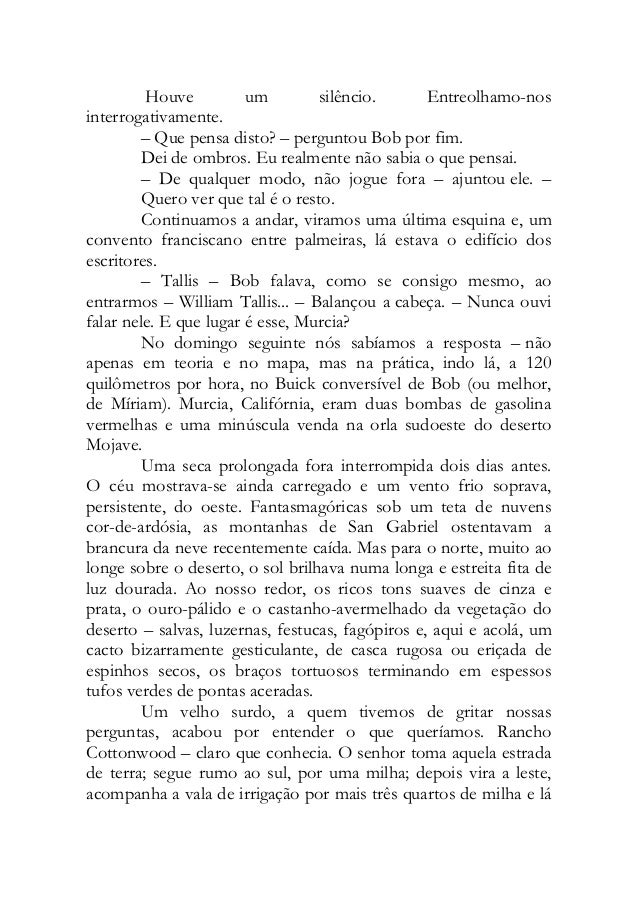 Houve um silêncio. Entreolhamo-nos interrogativamente.

– Que pensa disto? – perguntou Bob por fim.

Dei de ombros. Eu realmente não sabia o que pensai.

– De qualquer modo, não jogue fora – ajuntou ele. – Quero ver que tal é o resto.

Continuamos a andar, viramos uma última esquina e, um convento franciscano entre palmeiras, lá estava o edifício dos escritores.

– Tallis – Bob falava, como se consigo mesmo, ao entrarmos – William Tallis... – Balançou a cabeça. – Nunca ouvi falar nele. E que lugar é esse, Murcia?

No domingo seguinte nós sabíamos a resposta – não apenas em teoria e no mapa, mas na prática, indo lá, a 120 quilômetros por hora, no Buick conversível de Bob (ou melhor, de Míriam). Murcia, Califórnia, eram duas bombas de gasolina vermelhas e uma minúscula venda na orla sudoeste do deserto Mojave.

Uma seca prolongada fora interrompida dois dias antes. O céu mostrava-se ainda carregado e um vento frio soprava, persistente, do oeste. Fantasmagóricas sob um teta de nuvens cor-de-ardósia, as montanhas de San Gabriel ostentavam a brancura da neve recentemente caída. Mas para o norte, muito ao longe sobre o deserto, o sol brilhava numa longa e estreita fita de luz dourada. Ao nosso redor, os ricos tons suaves de cinza e prata, o ouro-pálido e o castanho-avermelhado da vegetação do deserto – salvas, luzernas, festucas, fagópiros e, aqui e acolá, um cacto bizarramente gesticulante, de casca rugosa ou eriçada de espinhos secos, os braços tortuosos terminando em espessos tufos verdes de pontas aceradas.

Um velho surdo, a quem tivemos de gritar nossas perguntas, acabou por entender o que queríamos. Rancho Cottonwood – claro que conhecia. O senhor toma aquela estrada de terra; segue rumo ao sul, por uma milha; depois vira a leste, acompanha a vala de irrigação por mais três quartos de milha e lá